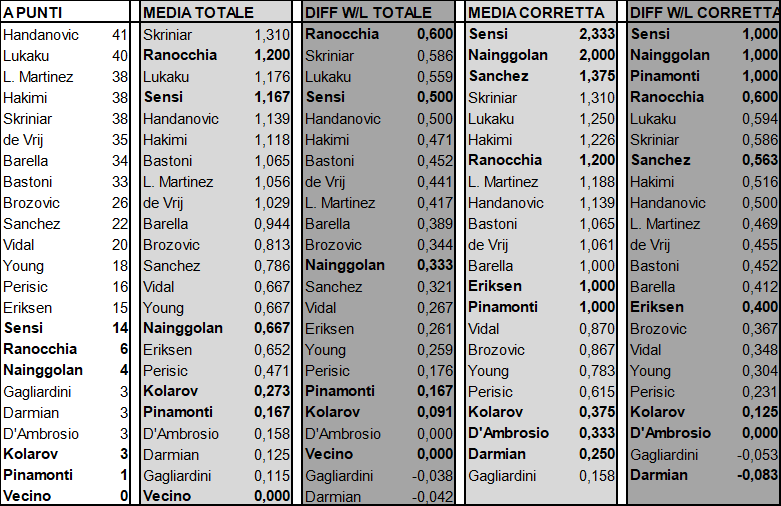 | A PUNTI | | MEDIA TOTALE | | DIFF W/L TOTALE | | MEDIA CORRETTA | | DIFF W/L CORRETTA | |
|---|---|---|---|---|---|---|---|---|---|
| Handanovic | 41 | Skriniar | 1,310 | Ranocchia | 0,600 | Sensi | 2,333 | Sensi | 1,000 |
| Lukaku | 40 | Ranocchia | 1,200 | Skriniar | 0,586 | Nainggolan | 2,000 | Nainggolan | 1,000 |
| L. Martinez | 38 | Lukaku | 1,176 | Lukaku | 0,559 | Sanchez | 1,375 | Pinamonti | 1,000 |
| Hakimi | 38 | Sensi | 1,167 | Sensi | 0,500 | Skriniar | 1,310 | Ranocchia | 0,600 |
| Skriniar | 38 | Handanovic | 1,139 | Handanovic | 0,500 | Lukaku | 1,250 | Lukaku | 0,594 |
| de Vrij | 35 | Hakimi | 1,118 | Hakimi | 0,471 | Hakimi | 1,226 | Skriniar | 0,586 |
| Barella | 34 | Bastoni | 1,065 | Bastoni | 0,452 | Ranocchia | 1,200 | Sanchez | 0,563 |
| Bastoni | 33 | L. Martinez | 1,056 | de Vrij | 0,441 | L. Martinez | 1,188 | Hakimi | 0,516 |
| Brozovic | 26 | de Vrij | 1,029 | L. Martinez | 0,417 | Handanovic | 1,139 | Handanovic | 0,500 |
| Sanchez | 22 | Barella | 0,944 | Barella | 0,389 | Bastoni | 1,065 | L. Martinez | 0,469 |
| Vidal | 20 | Brozovic | 0,813 | Brozovic | 0,344 | de Vrij | 1,061 | de Vrij | 0,455 |
| Young | 18 | Sanchez | 0,786 | Nainggolan | 0,333 | Barella | 1,000 | Bastoni | 0,452 |
| Perisic | 16 | Vidal | 0,667 | Sanchez | 0,321 | Eriksen | 1,000 | Barella | 0,412 |
| Eriksen | 15 | Young | 0,667 | Vidal | 0,267 | Pinamonti | 1,000 | Eriksen | 0,400 |
| Sensi | 14 | Nainggolan | 0,667 | Eriksen | 0,261 | Vidal | 0,870 | Brozovic | 0,367 |
| Ranocchia | 6 | Eriksen | 0,652 | Young | 0,259 | Brozovic | 0,867 | Vidal | 0,348 |
| Nainggolan | 4 | Perisic | 0,471 | Perisic | 0,176 | Young | 0,783 | Young | 0,304 |
| Gagliardini | 3 | Kolarov | 0,273 | Pinamonti | 0,167 | Perisic | 0,615 | Perisic | 0,231 |
| Darmian | 3 | Pinamonti | 0,167 | Kolarov | 0,091 | Kolarov | 0,375 | Kolarov | 0,125 |
| D'Ambrosio | 3 | D'Ambrosio | 0,158 | D'Ambrosio | 0,000 | D'Ambrosio | 0,333 | D'Ambrosio | 0,000 |
| Kolarov | 3 | Darmian | 0,125 | Vecino | 0,000 | Darmian | 0,250 | Gagliardini | -0,053 |
| Pinamonti | 1 | Gagliardini | 0,115 | Gagliardini | -0,038 | Gagliardini | 0,158 | Darmian | -0,083 |
| Vecino | 0 | Vecino | 0,000 | Darmian | -0,042 | | | | |